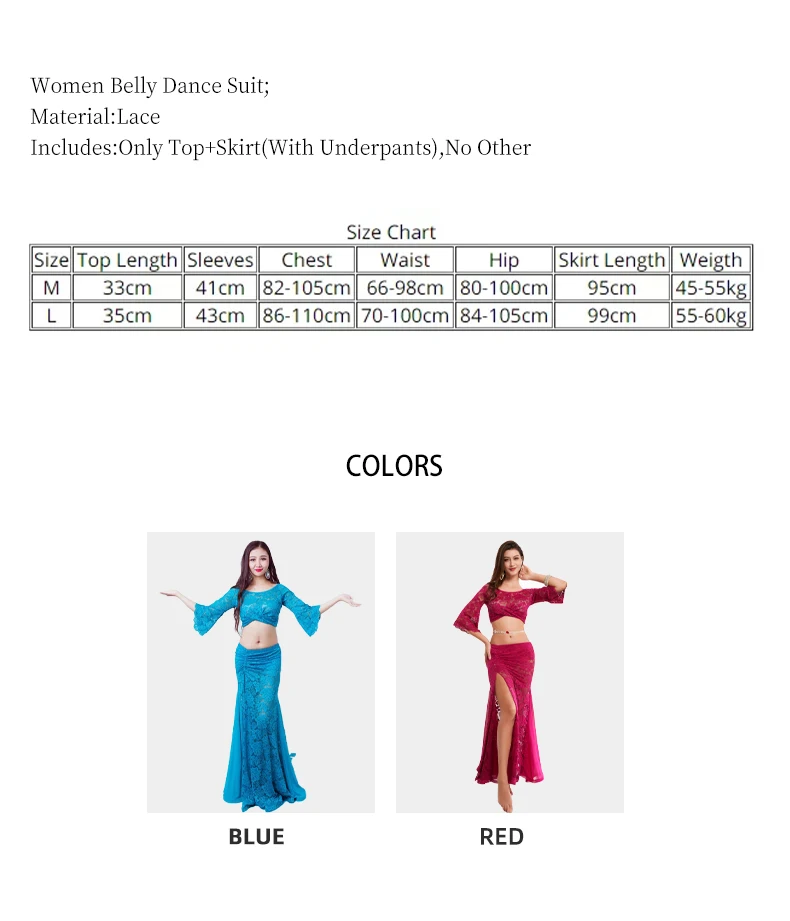 Women Belly Dance Suit;
Material:Lace
Includes:Only Top+Skirt(With Underpants),No Other

Size Chart

| Size | Top Length | Sleeves | Chest | Waist | Hip | Skirt Length | Weigth |
|---|---|---|---|---|---|---|---|
| M | 33cm | 41cm | 82-105cm | 66-98cm | 80-100cm | 95cm | 45-55kg |
| L | 35cm | 43cm | 86-110cm | 70-100cm | 84-105cm | 99cm | 55-60kg |

COLORS

BLUE

RED